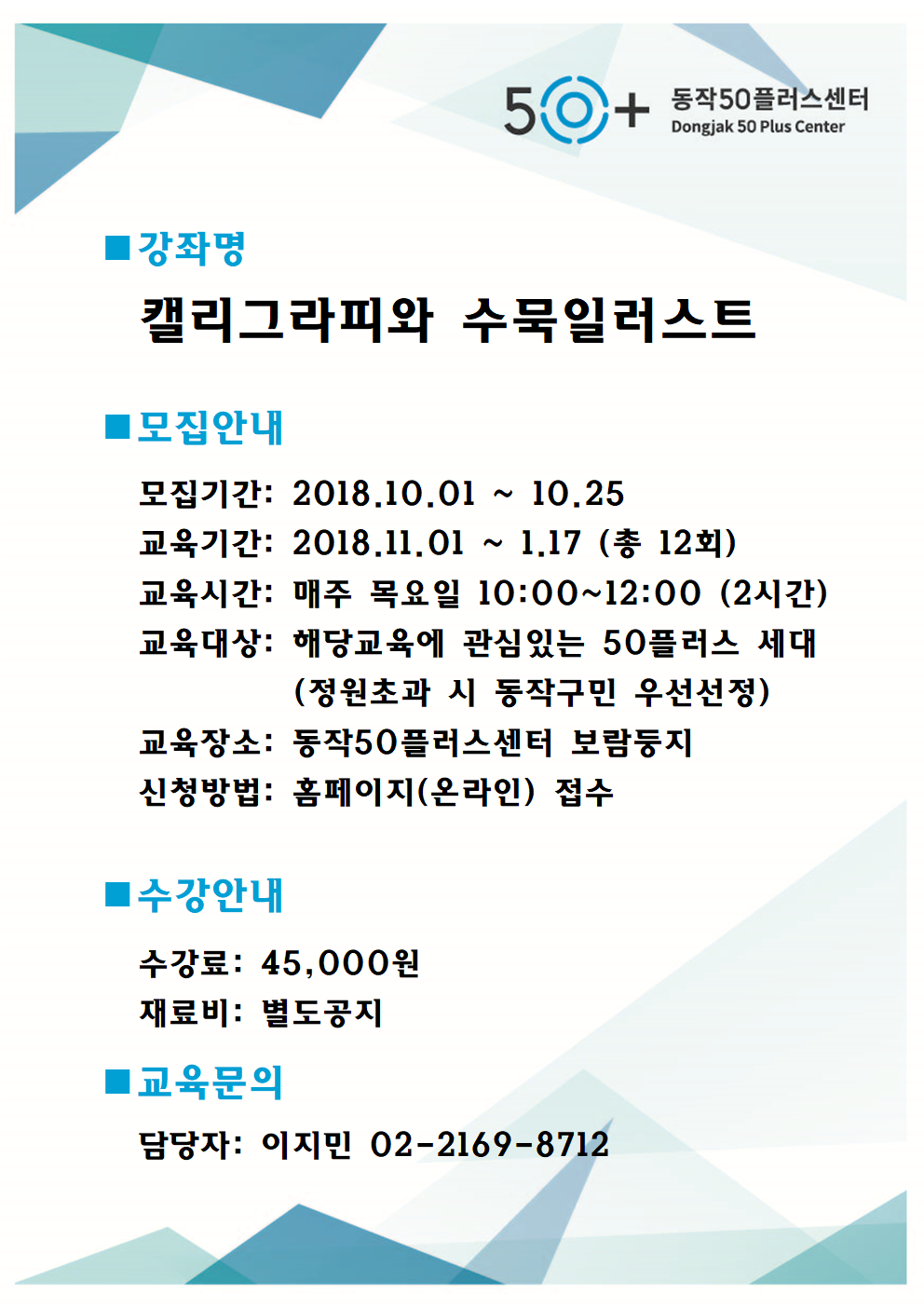 50+ 동작50플러스센터
Dongjak 50 Plus Center

■강좌명

캘리그라피와 수묵일러스트

■모집안내

모집기간: 2018.10.01 ~ 10.25
교육기간: 2018.11.01 ~ 1.17 (총 12회)
교육시간: 매주 목요일 10:00~12:00 (2시간)
교육대상: 해당교육에 관심있는 50플러스 세대
(정원초과 시 동작구민 우선선정)
교육장소: 동작50플러스센터 보람둥지
신청방법: 홈페이지(온라인) 접수

■수강안내

수강료: 45,000원
재료비: 별도공지

■교육문의

담당자: 이지민 02-2169-8712